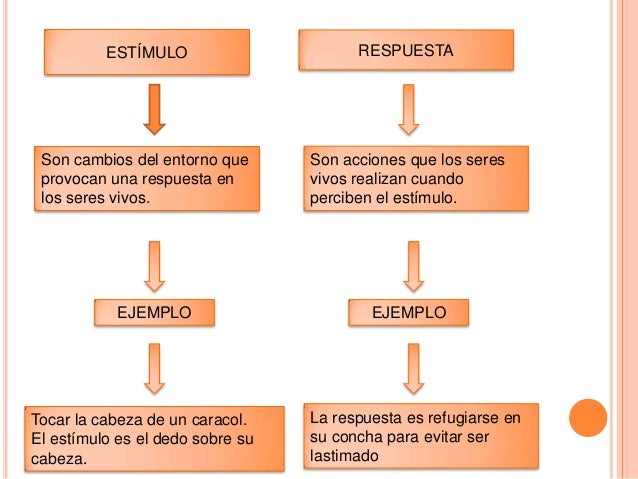 ESTÍMULO

Son cambios del entorno que provocan una respuesta en los seres vivos.

EJEMPLO

Tocar la cabeza de un caracol. El estímulo es el dedo sobre su cabeza.

RESPUESTA

Son acciones que los seres vivos realizan cuando perciben el estímulo.

EJEMPLO

La respuesta es refugiarse en su concha para evitar ser lastimado